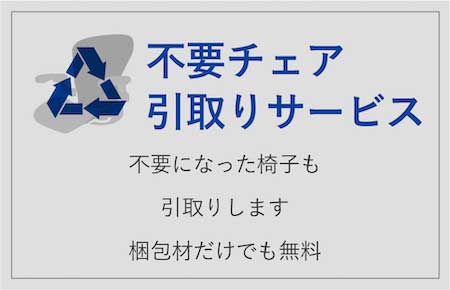 不要チェア
引取りサービス

不要になった椅子も

引取りします

梱包材だけでも無料